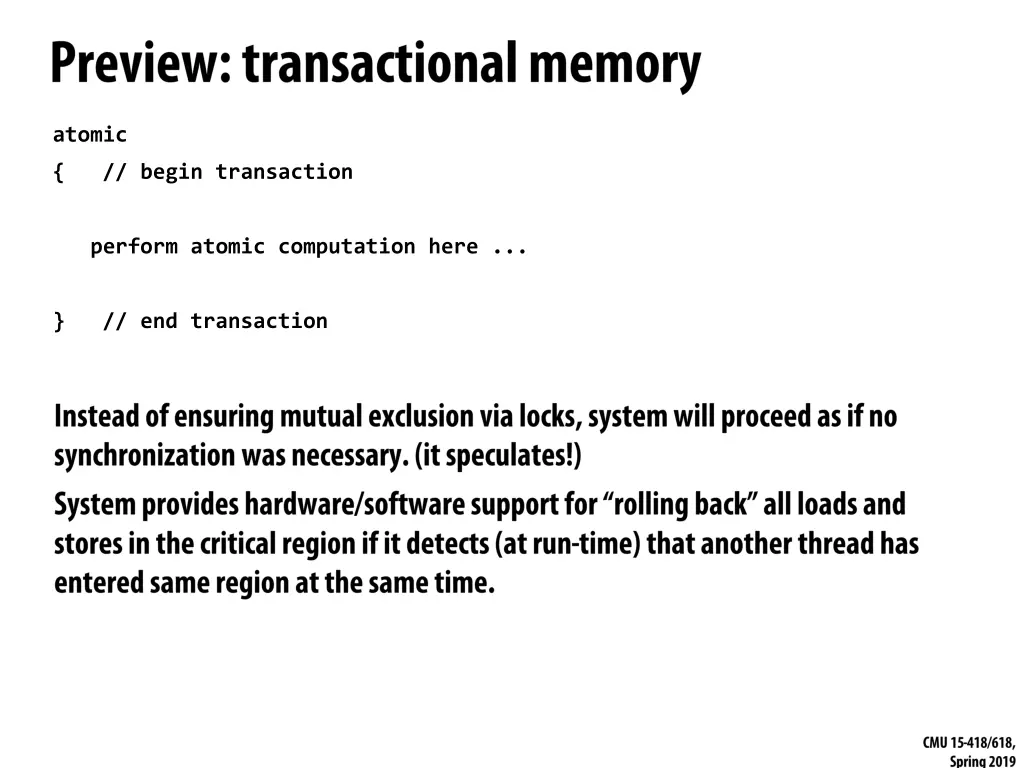 Preview: transactional memory

atomic
{   // begin transaction

   perform atomic computation here ...

}   // end transaction

Instead of ensuring mutual exclusion via locks, system will proceed as if no synchronization was necessary. (it speculates!)

System provides hardware/software support for “rolling back” all loads and stores in the critical region if it detects (at run-time) that another thread has entered same region at the same time.

CMU 15-418/618, Spring 2019